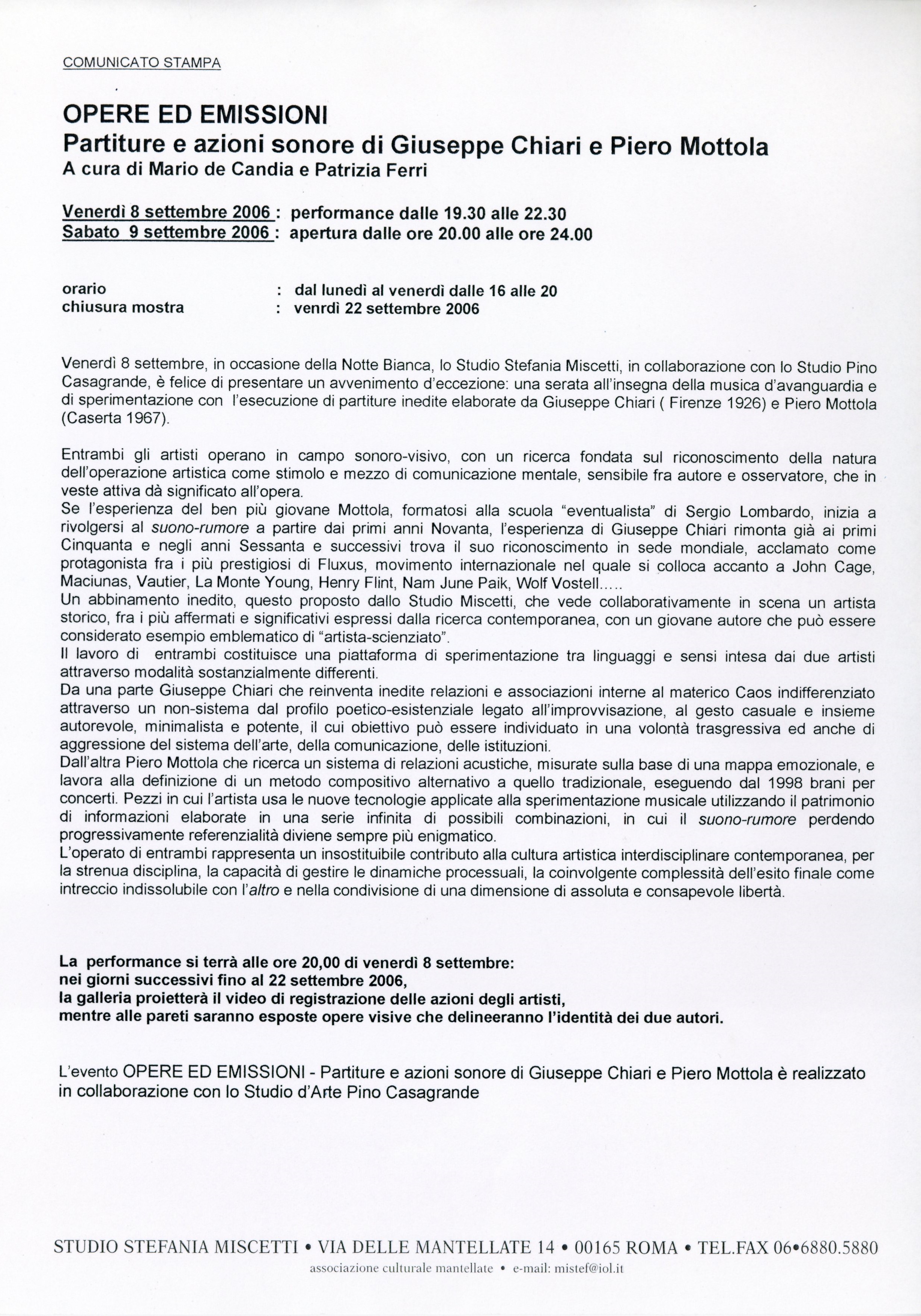 COMUNICATO STAMPA

OPERE ED EMISSIONI
Partiture e azioni sonore di Giuseppe Chiari e Piero Mottola
A cura di Mario de Candia e Patrizia Ferri

Venerdì 8 settembre 2006 : performance dalle 19.30 alle 22.30
Sabato 9 settembre 2006 : apertura dalle ore 20.00 alle ore 24.00

orario : dal lunedì al venerdì dalle 16 alle 20
chiusura mostra : venrdì 22 settembre 2006

Venerdì 8 settembre, in occasione della Notte Bianca, lo Studio Stefania Miscetti, in collaborazione con lo Studio Pino Casagrande, è felice di presentare un avvenimento d'eccezione: una serata all'insegna della musica d'avanguardia e di sperimentazione con l'esecuzione di partiture inedite elaborate da Giuseppe Chiari ( Firenze 1926) e Piero Mottola (Caserta 1967).

Entrambi gli artisti operano in campo sonoro-visivo, con un ricerca fondata sul riconoscimento della natura dell'operazione artistica come stimolo e mezzo di comunicazione mentale, sensibile fra autore e osservatore, che in veste attiva dà significato all'opera.
Se l'esperienza del ben più giovane Mottola, formatosi alla scuola "eventualista" di Sergio Lombardo, inizia a rivolgersi al suono-rumore a partire dai primi anni Novanta, l'esperienza di Giuseppe Chiari rimonta già ai primi Cinquanta e negli anni Sessanta e successivi trova il suo riconoscimento in sede mondiale, acclamato come protagonista fra i più prestigiosi di Fluxus, movimento internazionale nel quale si colloca accanto a John Cage, Maciunas, Vautier, La Monte Young, Henry Flint, Nam June Paik, Wolf Vostell.....
Un abbinamento inedito, questo proposto dallo Studio Miscetti, che vede collaborativamente in scena un artista storico, fra i più affermati e significativi espressi dalla ricerca contemporanea, con un giovane autore che può essere considerato esempio emblematico di "artista-scienziato".
Il lavoro di entrambi costituisce una piattaforma di sperimentazione tra linguaggi e sensi intesa dai due artisti attraverso modalità sostanzialmente differenti.
Da una parte Giuseppe Chiari che reinventa inedite relazioni e associazioni interne al materico Caos indifferenziato attraverso un non-sistema dal profilo poetico-esistenziale legato all'improvvisazione, al gesto casuale e insieme autorevole, minimalista e potente, il cui obiettivo può essere individuato in una volontà trasgressiva ed anche di aggressione del sistema dell'arte, della comunicazione, delle istituzioni.
Dall'altra Piero Mottola che ricerca un sistema di relazioni acustiche, misurate sulla base di una mappa emozionale, e lavora alla definizione di un metodo compositivo alternativo a quello tradizionale, eseguendo dal 1998 brani per concerti. Pezzi in cui l'artista usa le nuove tecnologie applicate alla sperimentazione musicale utilizzando il patrimonio di informazioni elaborate in una serie infinita di possibili combinazioni, in cui il suono-rumore perdendo progressivamente referenzialità diviene sempre più enigmatico.
L'operato di entrambi rappresenta un insostituibile contributo alla cultura artistica interdisciplinare contemporanea, per la strenua disciplina, la capacità di gestire le dinamiche processuali, la coinvolgente complessità dell'esito finale come intreccio indissolubile con l'altro e nella condivisione di una dimensione di assoluta e consapevole libertà.

La performance si terrà alle ore 20,00 di venerdì 8 settembre:
nei giorni successivi fino al 22 settembre 2006,
la galleria proietterà il video di registrazione delle azioni degli artisti,
mentre alle pareti saranno esposte opere visive che delineeranno l'identità dei due autori.

L'evento OPERE ED EMISSIONI - Partiture e azioni sonore di Giuseppe Chiari e Piero Mottola è realizzato in collaborazione con lo Studio d'Arte Pino Casagrande

STUDIO STEFANIA MISCETTI • VIA DELLE MANTELLATE 14 • 00165 ROMA • TEL.FAX 06•6880.5880
associazione culturale mantellate • e-mail: mistef@iol.it